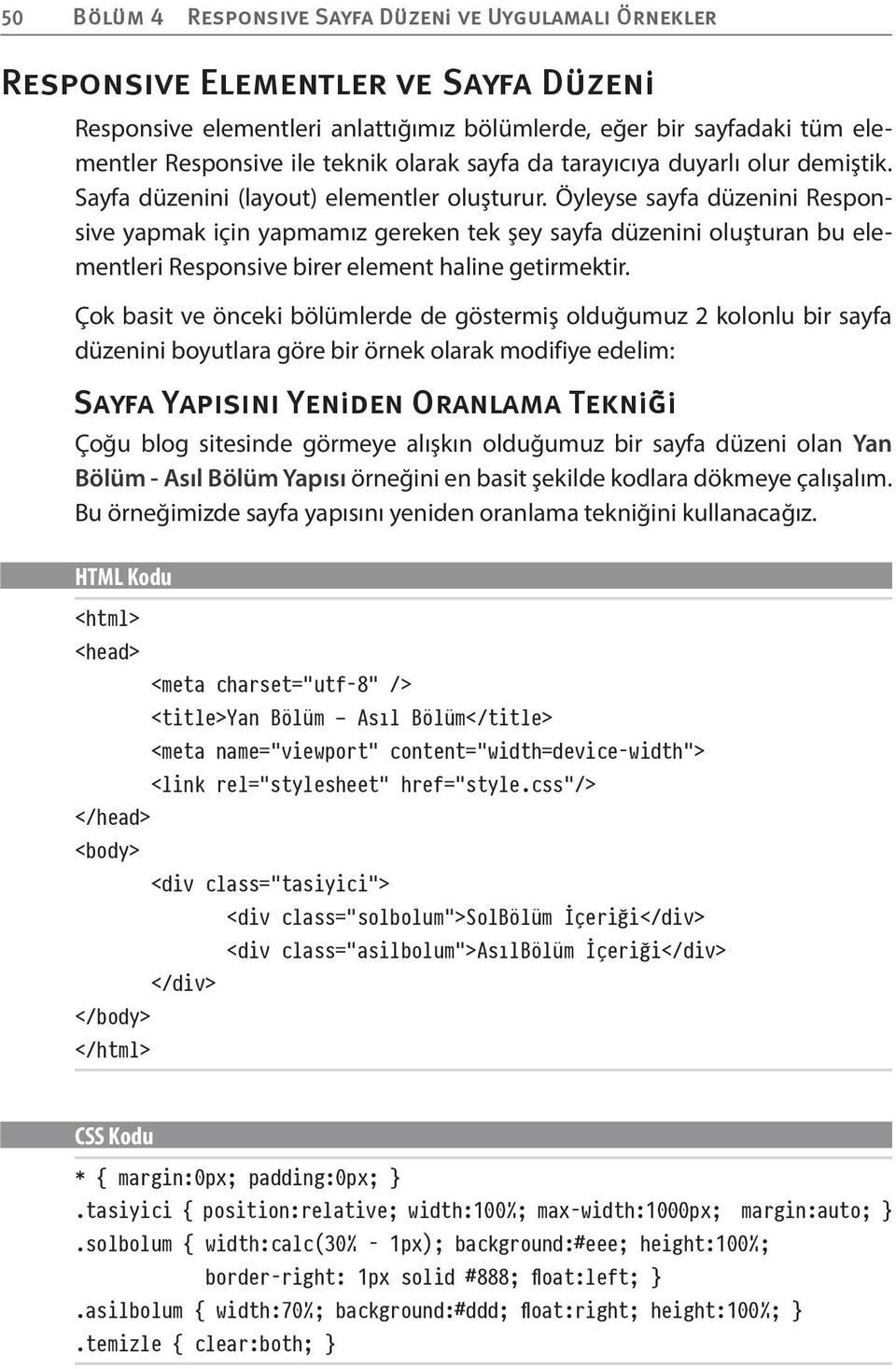 50 Bölüm 4 Responsive Sayfa Düzeni ve Uygulamalı Örnekler

Responsive Elementler ve Sayfa Düzeni

Responsive elementleri anlattığımız bölümlerde, eğer bir sayfadaki tüm elementler Responsive ile teknik olarak sayfa da tarayıcıya duyarlı olur demiştik. Sayfa düzenini (layout) elementler oluşturur. Öyleyse sayfa düzenini Responsive yapmak için yapmamız gereken tek şey sayfa düzenini oluşturan bu elementleri Responsive birer element haline getirmektir.

Çok basit ve önceki bölümlerde de göstermiş olduğumuz 2 kolonlu bir sayfa düzenini boyutlara göre bir örnek olarak modifiye edelim:

Sayfa Yapısını Yeniden Oranlama Tekniği

Çoğu blog sitesinde görmeye alışkın olduğumuz bir sayfa düzeni olan Yan Bölüm - Asıl Bölüm Yapısı örneğini en basit şekilde kodlara dökmeye çalışalım. Bu örneğimizde sayfa yapısını yeniden oranlama tekniğini kullanacağız.

HTML Kodu

<html>
<head>
<meta charset="utf-8" />
<title>Yan Bölüm – Asıl Bölüm</title>
<meta name="viewport" content="width=device-width">
<link rel="stylesheet" href="style.css"/>
</head>
<body>
<div class="tasiyici">
<div class="solbolum">SolBölüm İçeriği</div>
<div class="asilbolum">AsılBölüm İçeriği</div>
</div>
</body>
</html>

CSS Kodu

* { margin:0px; padding:0px; }
.tasiyici { position:relative; width:100%; max-width:1000px; margin:auto; }
.solbolum { width:calc(30% - 1px); background:#eee; height:100%;
border-right: 1px solid #888; float:left; }
.asilbolum { width:70%; background:#ddd; float:right; height:100%; }
.temizle { clear:both; }